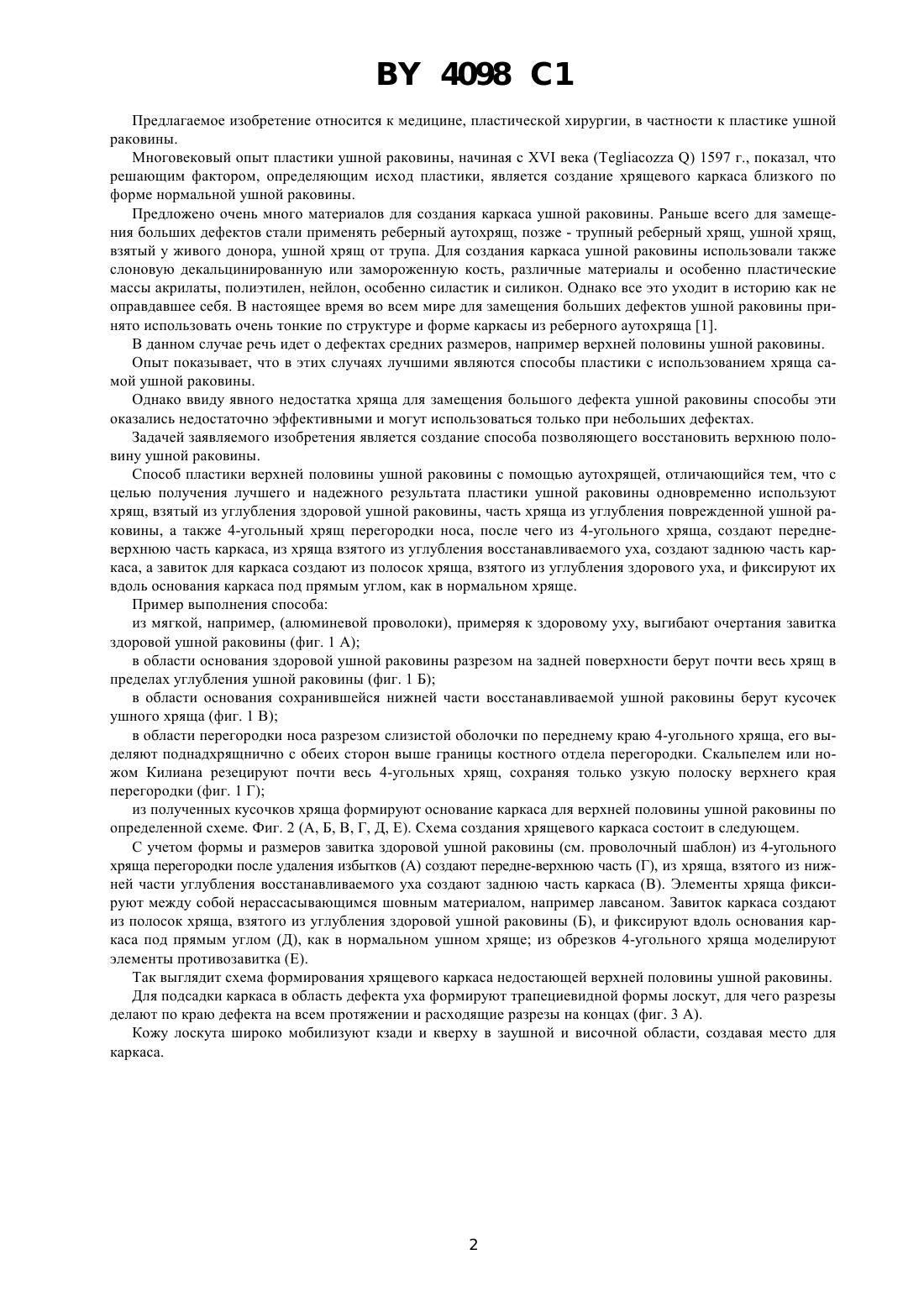 BY 4098 C1

Предлагаемое изобретение относится к медицине, пластической хирургии, в частности к пластике ушной раковины.

Многовековый опыт пластики ушной раковины, начиная с XVI века (Tegliacozza Q) 1597 г., показал, что решающим фактором, определяющим исход пластики, является создание хрящевого каркаса близкого по форме нормальной ушной раковины.

Предложено очень много материалов для создания каркаса ушной раковины. Раньше всего для замещения больших дефектов стали применять реберный аутохрящ, позже - трупный реберный хрящ, ушной хрящ, взятый у живого донора, ушной хрящ от трупа. Для создания каркаса ушной раковины использовали также слоновую декальцинированную или замороженную кость, различные материалы и особенно пластические массы акрилаты, полиэтилен, нейлон, особенно силастик и силикон. Однако все это уходит в историю как не оправдавшее себя. В настоящее время во всем мире для замещения больших дефектов ушной раковины принято использовать очень тонкие по структуре и форме каркасы из реберного аутохряща [1].

В данном случае речь идет о дефектах средних размеров, например верхней половины ушной раковины.

Опыт показывает, что в этих случаях лучшими являются способы пластики с использованием хряща самой ушной раковины.

Однако ввиду явного недостатка хряща для замещения большого дефекта ушной раковины способы эти оказались недостаточно эффективными и могут использоваться только при небольших дефектах.

Задачей заявляемого изобретения является создание способа позволяющего восстановить верхнюю половину ушной раковины.

Способ пластики верхней половины ушной раковины с помощью аутохрящей, отличающийся тем, что с целью получения лучшего и надежного результата пластики ушной раковины одновременно используют хрящ, взятый из углубления здоровой ушной раковины, часть хряща из углубления поврежденной ушной раковины, а также 4-угольный хрящ перегородки носа, после чего из 4-угольного хряща, создают передне-верхнюю часть каркаса, из хряща взятого из углубления восстанавливаемого уха, создают заднюю часть каркаса, а завиток для каркаса создают из полосок хряща, взятого из углубления здорового уха, и фиксируют их вдоль основания каркаса под прямым углом, как в нормальном хряще.

Пример выполнения способа:

из мягкой, например, (алюминевой проволоки), примеряя к здоровому уху, выгибают очертания завитка здоровой ушной раковины (фиг. 1 А);

в области основания здоровой ушной раковины разрезом на задней поверхности берут почти весь хрящ в пределах углубления ушной раковины (фиг. 1 Б);

в области основания сохранившейся нижней части восстанавливаемой ушной раковины берут кусочек ушного хряща (фиг. 1 В);

в области перегородки носа разрезом слизистой оболочки по переднему краю 4-угольного хряща, его выделяют поднадхрящнично с обеих сторон выше границы костного отдела перегородки. Скальпелем или ножом Килиана резецируют почти весь 4-угольных хрящ, сохраняя только узкую полоску верхнего края перегородки (фиг. 1 Г);

из полученных кусочков хряща формируют основание каркаса для верхней половины ушной раковины по определенной схеме. Фиг. 2 (А, Б, В, Г, Д, Е). Схема создания хрящевого каркаса состоит в следующем.

С учетом формы и размеров завитка здоровой ушной раковины (см. проволочный шаблон) из 4-угольного хряща перегородки после удаления избытков (А) создают передне-верхнюю часть (Г), из хряща, взятого из нижней части углубления восстанавливаемого уха создают заднюю часть каркаса (В). Элементы хряща фиксируют между собой нерассасывающимся шовным материалом, например лавсаном. Завиток каркаса создают из полосок хряща, взятого из углубления здоровой ушной раковины (Б), и фиксируют вдоль основания каркаса под прямым углом (Д), как в нормальном ушном хряще; из обрезков 4-угольного хряща моделируют элементы противозавитка (Е).

Так выглядит схема формирования хрящевого каркаса недостающей верхней половины ушной раковины.

Для подсадки каркаса в область дефекта уха формируют трапециевидной формы лоскут, для чего разрезы делают по краю дефекта на всем протяжении и расходящие разрезы на концах (фиг. 3 А).

Кожу лоскута широко мобилизуют кзади и кверху в заушной и височной области, создавая место для каркаса.

2